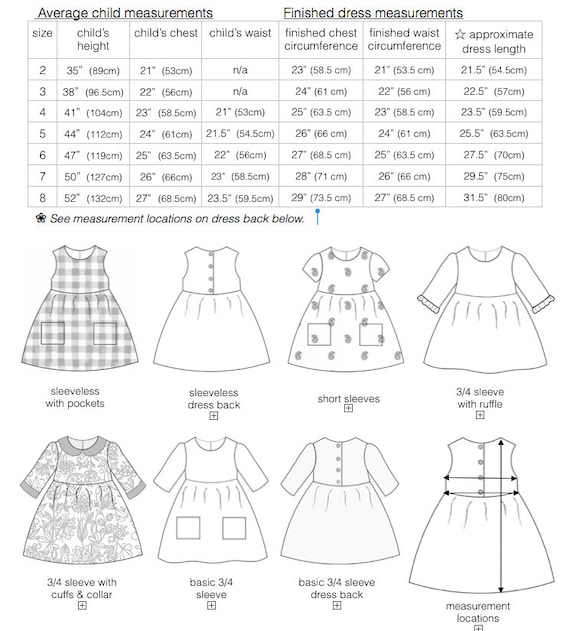 Average child measurements

Finished dress measurements

| size | child's height | child's chest | child's waist | finished chest circumference | finished waist circumference | ☆ approximate dress length |
|---|---|---|---|---|---|---|
| 2 | 35" (89cm) | 21" (53cm) | n/a | 23" (58.5 cm) | 21" (53.5 cm) | 21.5" (54.5cm) |
| 3 | 38" (96.5cm) | 22" (56cm) | n/a | 24" (61 cm) | 22" (56 cm) | 22.5" (57cm) |
| 4 | 41" (104cm) | 23" (58.5cm) | 21" (53cm) | 25" (63.5 cm) | 23" (58.5 cm) | 23.5" (59.5cm) |
| 5 | 44" (112cm) | 24" (61cm) | 21.5" (54.5cm) | 26" (66 cm) | 24" (61 cm) | 25.5" (63.5cm) |
| 6 | 47" (119cm) | 25" (63.5cm) | 22" (56cm) | 27" (68.5 cm) | 25" (63.5 cm) | 27.5" (70cm) |
| 7 | 50" (127cm) | 26" (66cm) | 23" (58.5cm) | 28" (71 cm) | 26" (66 cm) | 29.5" (75cm) |
| 8 | 52" (132cm) | 27" (68.5cm) | 23.5" (59.5cm) | 29" (73.5 cm) | 27" (68.5 cm) | 31.5" (80cm) |

❀ See measurement locations on dress back below.

sleeveless with pockets

sleeveless dress back

short sleeves

3/4 sleeve with ruffle

3/4 sleeve with cuffs & collar

basic 3/4 sleeve

basic 3/4 sleeve dress back

measurement locations